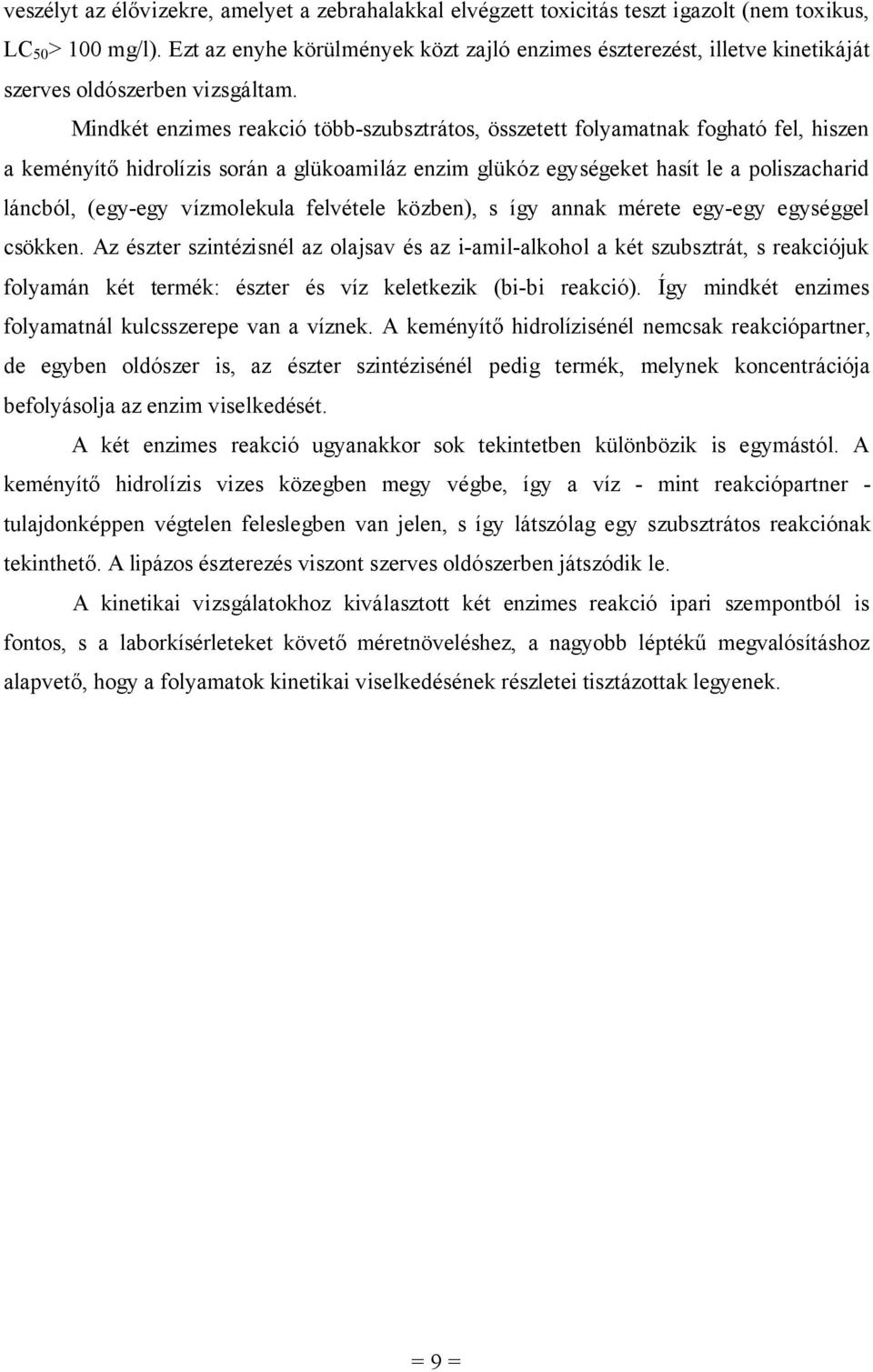 veszélyt az élővizekre, amelyet a zebrahalakkal elvégzett toxicitás teszt igazolt (nem toxikus, $LC_{50}$> 100 mg/l). Ezt az enyhe körülmények közt zajló enzimes észterezést, illetve kinetikáját szerves oldószerben vizsgáltam.

Mindkét enzimes reakció több-szubsztrátos, összetett folyamatnak fogható fel, hiszen a keményítő hidrolízis során a glükoamiláz enzim glükóz egységeket hasít le a poliszacharid láncból, (egy-egy vízmolekula felvétele közben), s így annak mérete egy-egy egységgel csökken. Az észter szintézisnél az olajsav és az i-amil-alkohol a két szubsztrát, s reakciójuk folyamán két termék: észter és víz keletkezik (bi-bi reakció). Így mindkét enzimes folyamatnál kulcsszerepe van a víznek. A keményítő hidrolízisénél nemcsak reakciópartner, de egyben oldószer is, az észter szintézisénél pedig termék, melynek koncentrációja befolyásolja az enzim viselkedését.

A két enzimes reakció ugyanakkor sok tekintetben különbözik is egymástól. A keményítő hidrolízis vizes közegben megy végbe, így a víz - mint reakciópartner - tulajdonképpen végtelen feleslegben van jelen, s így látszólag egy szubsztrátos reakciónak tekinthető. A lipázos észterezés viszont szerves oldószerben játszódik le.

A kinetikai vizsgálatokhoz kiválasztott két enzimes reakció ipari szempontból is fontos, s a laborkísérleteket követő méretnöveléshez, a nagyobb léptékű megvalósításhoz alapvető, hogy a folyamatok kinetikai viselkedésének részletei tisztázottak legyenek.

= 9 =